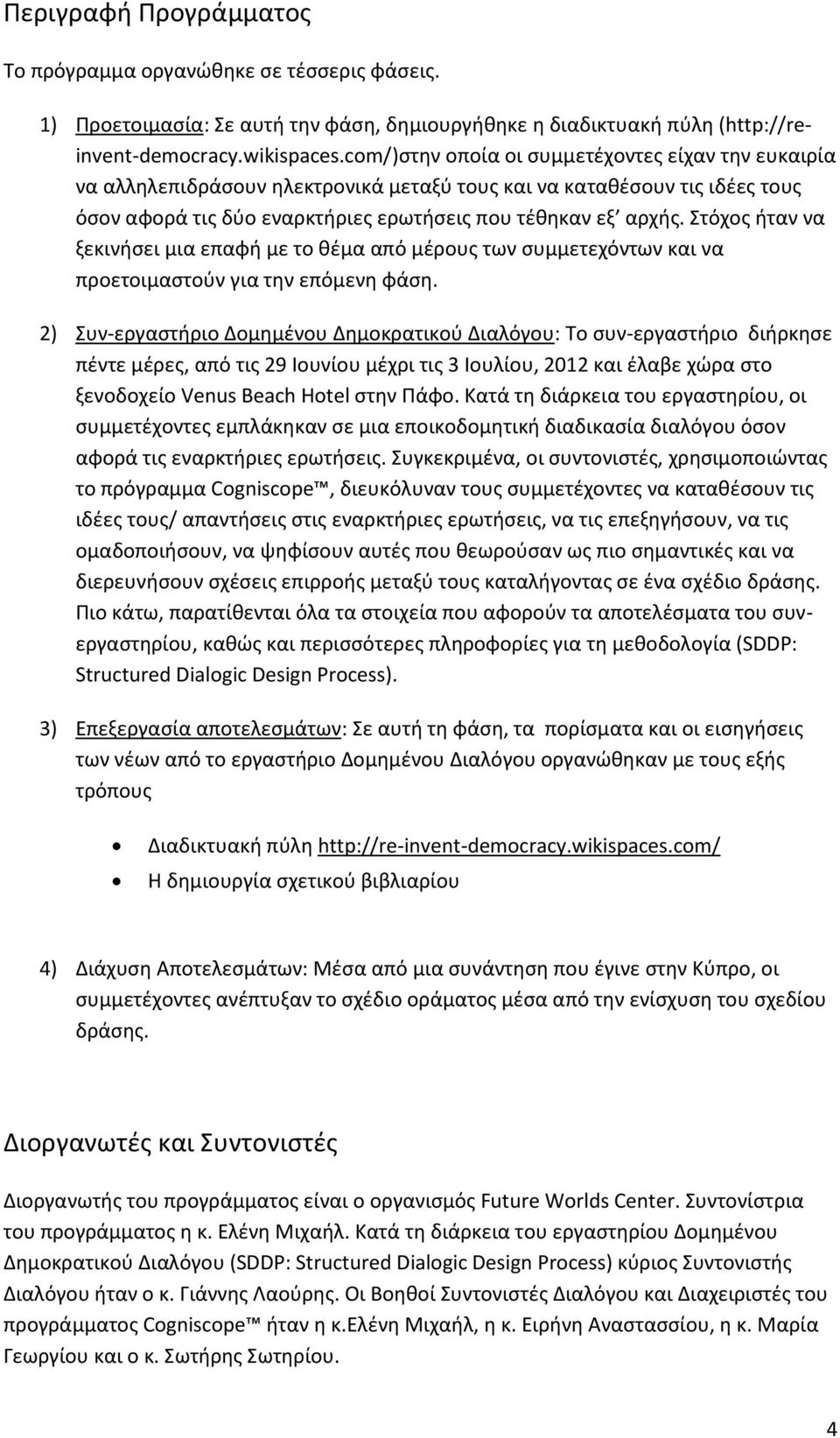 Περιγραφή Προγράμματος

Το πρόγραμμα οργανώθηκε σε τέσσερις φάσεις.

1) Προετοιμασία: Σε αυτή την φάση, δημιουργήθηκε η διαδικτυακή πύλη (http://re-invent-democracy.wikispaces.com/)στην οποία οι συμμετέχοντες είχαν την ευκαιρία να αλληλεπιδράσουν ηλεκτρονικά μεταξύ τους και να καταθέσουν τις ιδέες τους όσον αφορά τις δύο εναρκτήριες ερωτήσεις που τέθηκαν εξ' αρχής. Στόχος ήταν να ξεκινήσει μια επαφή με το θέμα από μέρους των συμμετεχόντων και να προετοιμαστούν για την επόμενη φάση.

2) Συν-εργαστήριο Δομημένου Δημοκρατικού Διαλόγου: Το συν-εργαστήριο διήρκησε πέντε μέρες, από τις 29 Ιουνίου μέχρι τις 3 Ιουλίου, 2012 και έλαβε χώρα στο ξενοδοχείο Venus Beach Hotel στην Πάφο. Κατά τη διάρκεια του εργαστηρίου, οι συμμετέχοντες εμπλάκηκαν σε μια εποικοδομητική διαδικασία διαλόγου όσον αφορά τις εναρκτήριες ερωτήσεις. Συγκεκριμένα, οι συντονιστές, χρησιμοποιώντας το πρόγραμμα Cogniscope™, διευκόλυναν τους συμμετέχοντες να καταθέσουν τις ιδέες τους/ απαντήσεις στις εναρκτήριες ερωτήσεις, να τις επεξηγήσουν, να τις ομαδοποιήσουν, να ψηφίσουν αυτές που θεωρούσαν ως πιο σημαντικές και να διερευνήσουν σχέσεις επιρροής μεταξύ τους καταλήγοντας σε ένα σχέδιο δράσης. Πιο κάτω, παρατίθενται όλα τα στοιχεία που αφορούν τα αποτελέσματα του συν-εργαστηρίου, καθώς και περισσότερες πληροφορίες για τη μεθοδολογία (SDDP: Structured Dialogic Design Process).

3) Επεξεργασία αποτελεσμάτων: Σε αυτή τη φάση, τα πορίσματα και οι εισηγήσεις των νέων από το εργαστήριο Δομημένου Διαλόγου οργανώθηκαν με τους εξής τρόπους

• Διαδικτυακή πύλη http://re-invent-democracy.wikispaces.com/
• Η δημιουργία σχετικού βιβλιαρίου

4) Διάχυση Αποτελεσμάτων: Μέσα από μια συνάντηση που έγινε στην Κύπρο, οι συμμετέχοντες ανέπτυξαν το σχέδιο οράματος μέσα από την ενίσχυση του σχεδίου δράσης.

Διοργανωτές και Συντονιστές

Διοργανωτής του προγράμματος είναι ο οργανισμός Future Worlds Center. Συντονίστρια του προγράμματος η κ. Ελένη Μιχαήλ. Κατά τη διάρκεια του εργαστηρίου Δομημένου Δημοκρατικού Διαλόγου (SDDP: Structured Dialogic Design Process) κύριος Συντονιστής Διαλόγου ήταν ο κ. Γιάννης Λαούρης. Οι Βοηθοί Συντονιστές Διαλόγου και Διαχειριστές του προγράμματος Cogniscope™ ήταν η κ.Ελένη Μιχαήλ, η κ. Ειρήνη Αναστασσίου, η κ. Μαρία Γεωργίου και ο κ. Σωτήρης Σωτηρίου.

4